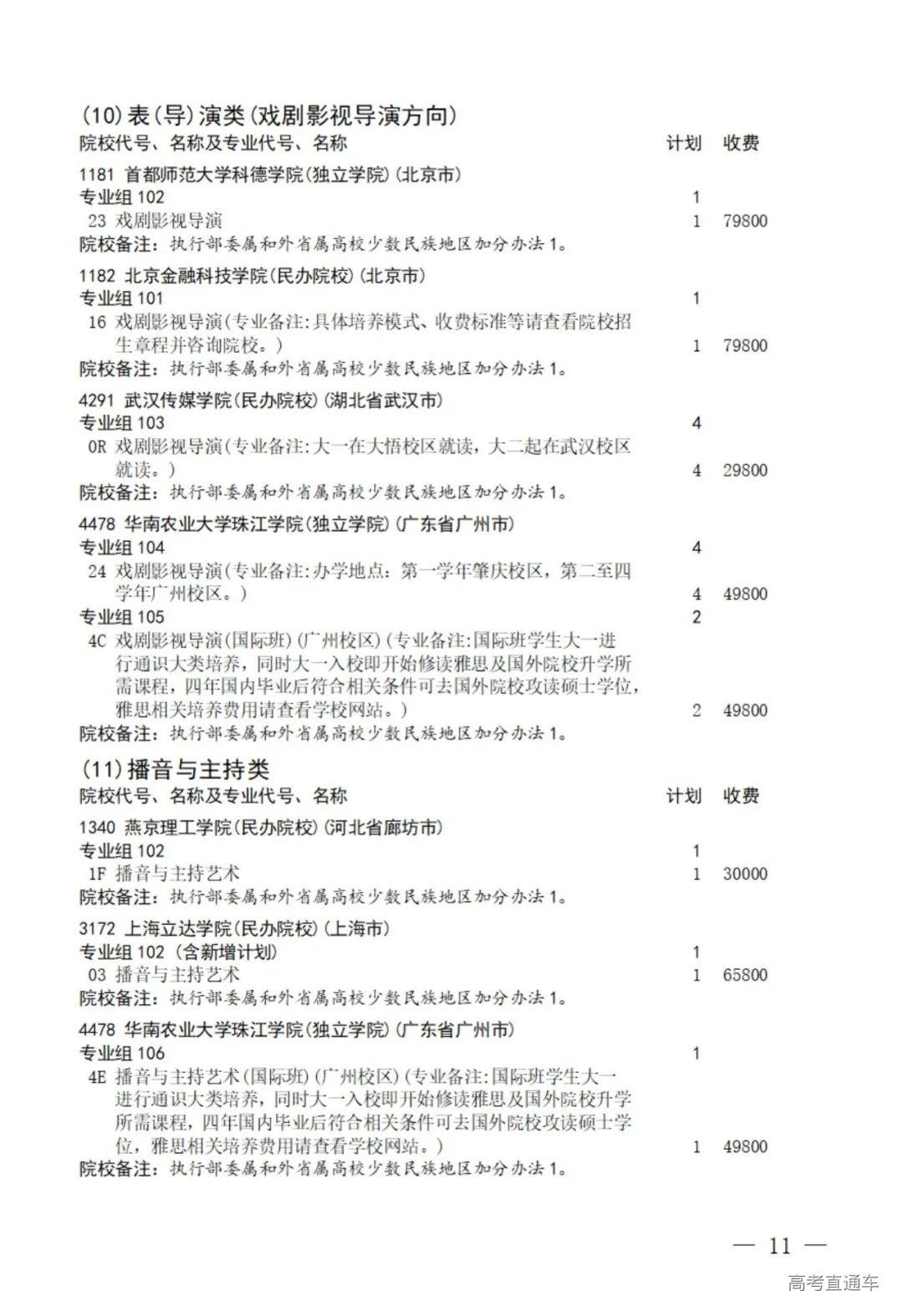 (10)表(导)演类(戏剧影视导演方向)
院校代号、名称及专业代号、名称 计划 收费

1181 首都师范大学科德学院(独立学院)(北京市)
专业组 102 1
23 戏剧影视导演 1 79800
院校备注：执行部委属和外省属高校少数民族地区加分办法 1。

1182 北京金融科技学院(民办院校)(北京市)
专业组 101 1
16 戏剧影视导演(专业备注:具体培养模式、收费标准等请查看院校招生章程并咨询院校。) 1 79800
院校备注：执行部委属和外省属高校少数民族地区加分办法 1。

4291 武汉传媒学院(民办院校)(湖北省武汉市)
专业组 103 4
0R 戏剧影视导演(专业备注:大一在大悟校区就读，大二起在武汉校区就读。) 4 29800
院校备注：执行部委属和外省属高校少数民族地区加分办法 1。

4478 华南农业大学珠江学院(独立学院)(广东省广州市)
专业组 104 4
24 戏剧影视导演(专业备注：办学地点：第一学年肇庆校区，第二至四学年广州校区。) 4 49800
专业组 105 2
4C 戏剧影视导演(国际班)(广州校区)(专业备注:国际班学生大一进行通识大类培养，同时大一入校即开始修读雅思及国外院校升学所需课程，四年国内毕业后符合相关条件可去国外院校攻读硕士学位，雅思相关培养费用请查看学校网站。) 2 49800
院校备注：执行部委属和外省属高校少数民族地区加分办法 1。

(11)播音与主持类
院校代号、名称及专业代号、名称 计划 收费

1340 燕京理工学院(民办院校)(河北省廊坊市)
专业组 102 1
1F 播音与主持艺术 1 30000
院校备注：执行部委属和外省属高校少数民族地区加分办法 1。

3172 上海立达学院(民办院校)(上海市)
专业组 102 (含新增计划) 1
03 播音与主持艺术 1 65800
院校备注：执行部委属和外省属高校少数民族地区加分办法 1。

4478 华南农业大学珠江学院(独立学院)(广东省广州市)
专业组 106 1
4E 播音与主持艺术(国际班)(广州校区)(专业备注:国际班学生大一进行通识大类培养，同时大一入校即开始修读雅思及国外院校升学所需课程，四年国内毕业后符合相关条件可去国外院校攻读硕士学位，雅思相关培养费用请查看学校网站。) 1 49800
院校备注：执行部委属和外省属高校少数民族地区加分办法 1。

— 11 —

高考直通车